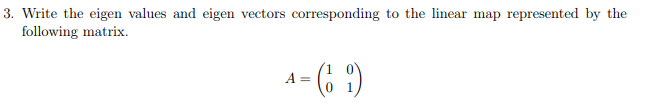 3. Write the eigen values and eigen vectors corresponding to the linear map represented by the following matrix.

$$A = \begin{pmatrix} 1 & 0 \\ 0 & 1 \end{pmatrix}$$